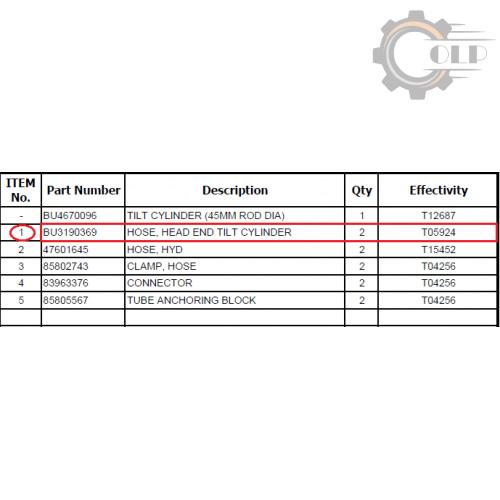 OLP

| ITEM No. | Part Number | Description | Qty | Effectivity |
|---|---|---|---|---|
| - | BU4670096 | TILT CYLINDER (45MM ROD DIA) | 1 | T12687 |
| 1 | BU3190369 | HOSE, HEAD END TILT CYLINDER | 2 | T05924 |
| 2 | 47601645 | HOSE, HYD | 2 | T15452 |
| 3 | 85802743 | CLAMP, HOSE | 2 | T04256 |
| 4 | 83963376 | CONNECTOR | 2 | T04256 |
| 5 | 85805567 | TUBE ANCHORING BLOCK | 2 | T04256 |
| | | | | |